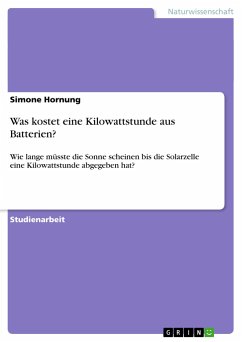 Naturwissenschaft

Simone Hornung

Was kostet eine Kilowattstunde aus Batterien?

Wie lange müsste die Sonne scheinen bis die Solarzelle eine Kilowattstunde abgegeben hat?

Studienarbeit

GRIN